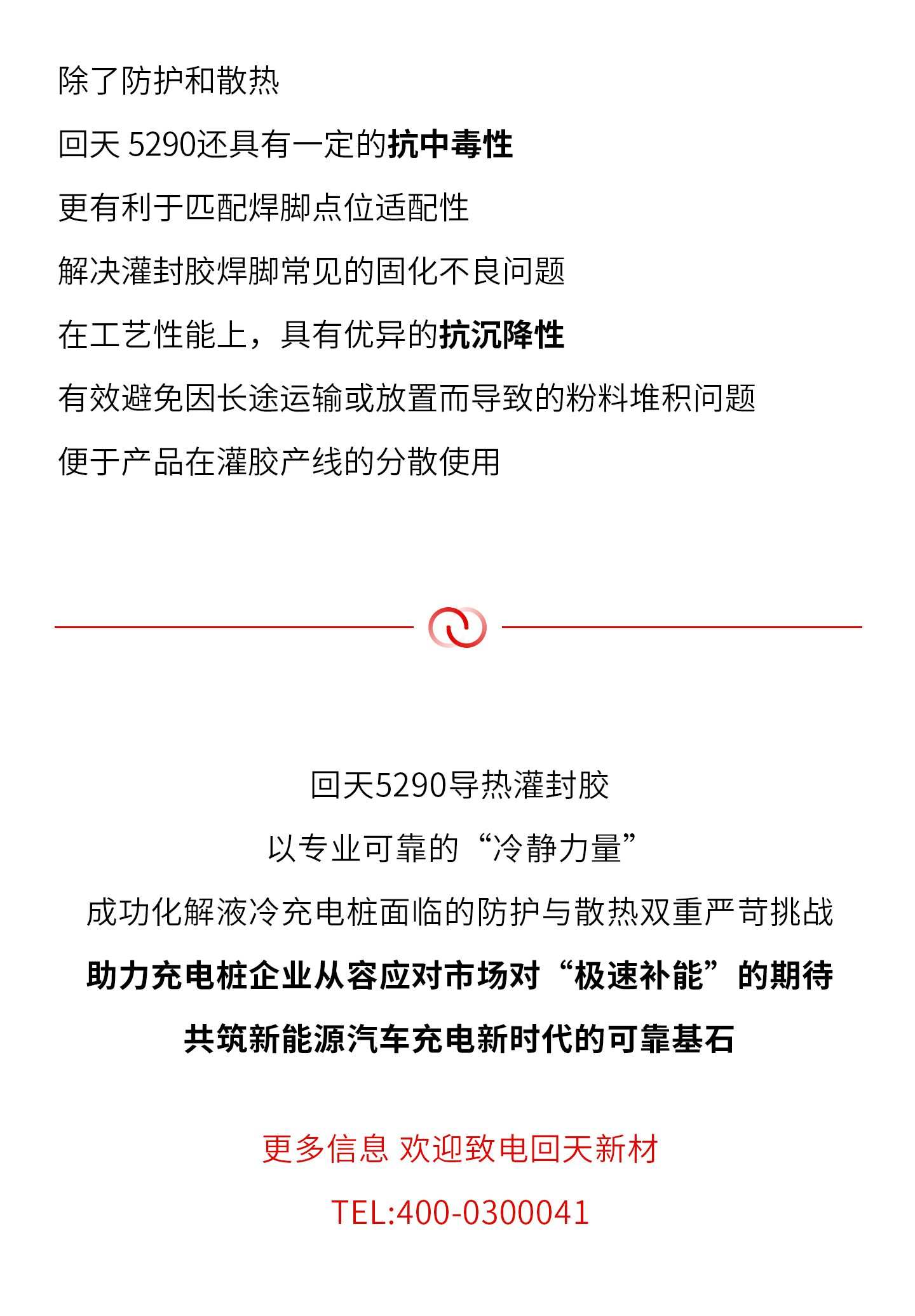 除了防护和散热

回天 5290还具有一定的抗中毒性

更有利于匹配焊脚点位适配性

解决灌封胶焊脚常见的固化不良问题

在工艺性能上，具有优异的抗沉降性

有效避免因长途运输或放置而导致的粉料堆积问题

便于产品在灌胶产线的分散使用

回天5290导热灌封胶

以专业可靠的“冷静力量”

成功化解液冷充电桩面临的防护与散热双重严苛挑战

助力充电桩企业从容应对市场对“极速补能”的期待

共筑新能源汽车充电新时代的可靠基石

更多信息 欢迎致电回天新材

TEL:400-0300041